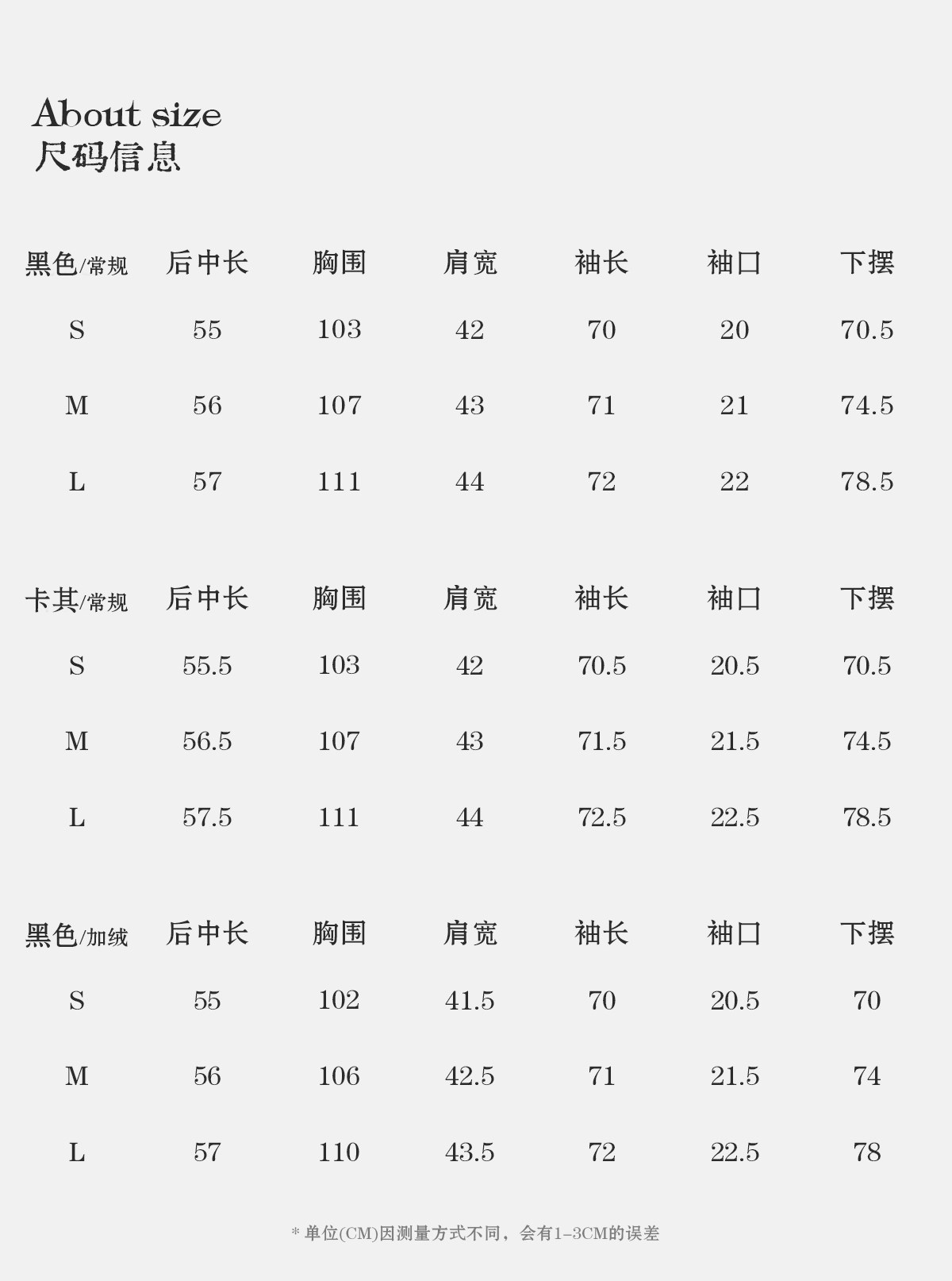 About size
尺码信息

| 黑色/常规 | 后中长 | 胸围 | 肩宽 | 袖长 | 袖口 | 下摆 |
|---|---|---|---|---|---|---|
| S | 55 | 103 | 42 | 70 | 20 | 70.5 |
| M | 56 | 107 | 43 | 71 | 21 | 74.5 |
| L | 57 | 111 | 44 | 72 | 22 | 78.5 |

| 卡其/常规 | 后中长 | 胸围 | 肩宽 | 袖长 | 袖口 | 下摆 |
|---|---|---|---|---|---|---|
| S | 55.5 | 103 | 42 | 70.5 | 20.5 | 70.5 |
| M | 56.5 | 107 | 43 | 71.5 | 21.5 | 74.5 |
| L | 57.5 | 111 | 44 | 72.5 | 22.5 | 78.5 |

| 黑色/加绒 | 后中长 | 胸围 | 肩宽 | 袖长 | 袖口 | 下摆 |
|---|---|---|---|---|---|---|
| S | 55 | 102 | 41.5 | 70 | 20.5 | 70 |
| M | 56 | 106 | 42.5 | 71 | 21.5 | 74 |
| L | 57 | 110 | 43.5 | 72 | 22.5 | 78 |

* 单位(CM)因测量方式不同，会有1-3CM的误差